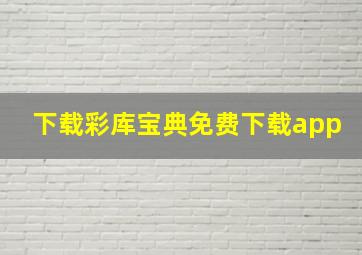 下载彩库宝典免费下载app